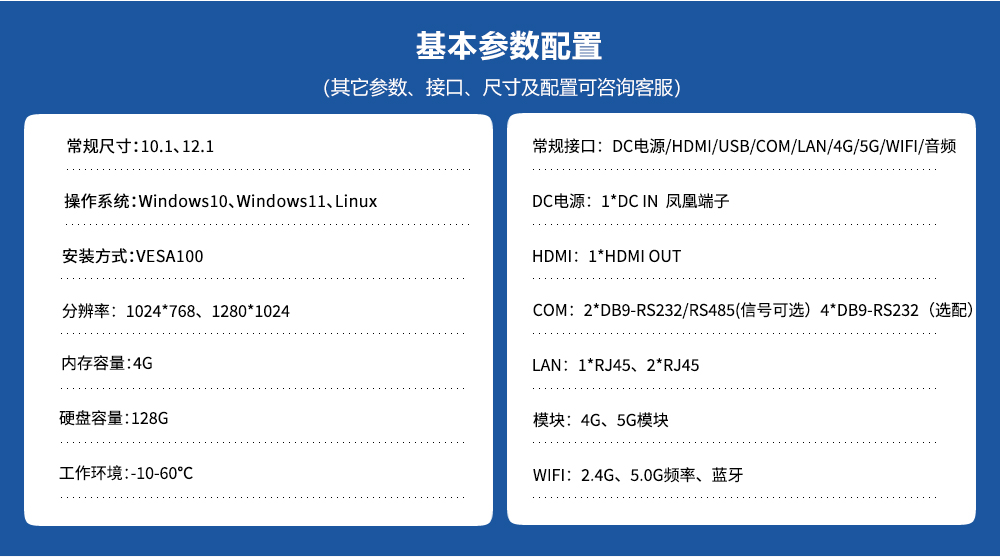 基本参数配置

(其它参数、接口、尺寸及配置可咨询客服)

常规尺寸:10.1、12.1

操作系统:Windows10、Windows11、Linux

安装方式:VESA100

分辨率:1024*768、1280*1024

内存容量:4G

硬盘容量:128G

工作环境:-10-60°C

常规接口:DC电源/HDMI/USB/COM/LAN/4G/5G/WIFI/音频

DC电源:1*DC IN 凤凰端子

HDMI:1*HDMI OUT

COM:2*DB9-RS232/RS485(信号可选)4*DB9-RS232(选配)

LAN:1*RJ45、2*RJ45

模块:4G、5G模块

WIFI:2.4G、5.0G频率、蓝牙